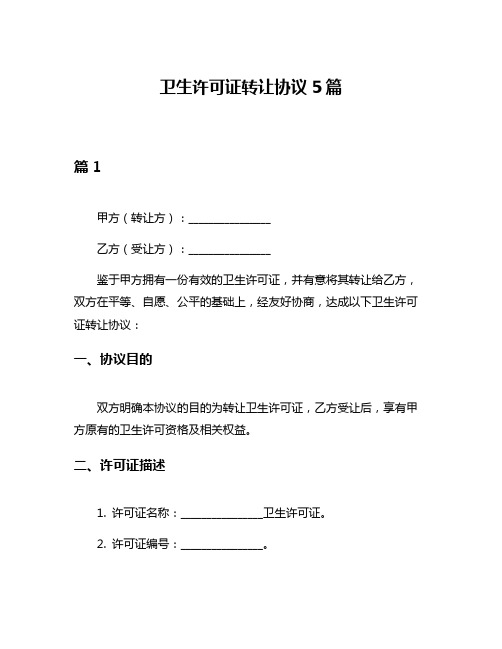 卫生许可证转让协议 5 篇

篇 1

甲方（转让方）：______________

乙方（受让方）：______________

鉴于甲方拥有一份有效的卫生许可证，并有意将其转让给乙方，双方在平等、自愿、公平的基础上，经友好协商，达成以下卫生许可证转让协议：

一、协议目的

双方明确本协议的目的为转让卫生许可证，乙方受让后，享有甲方原有的卫生许可资格及相关权益。

二、许可证描述

1. 许可证名称：______________卫生许可证。

2. 许可证编号：______________。